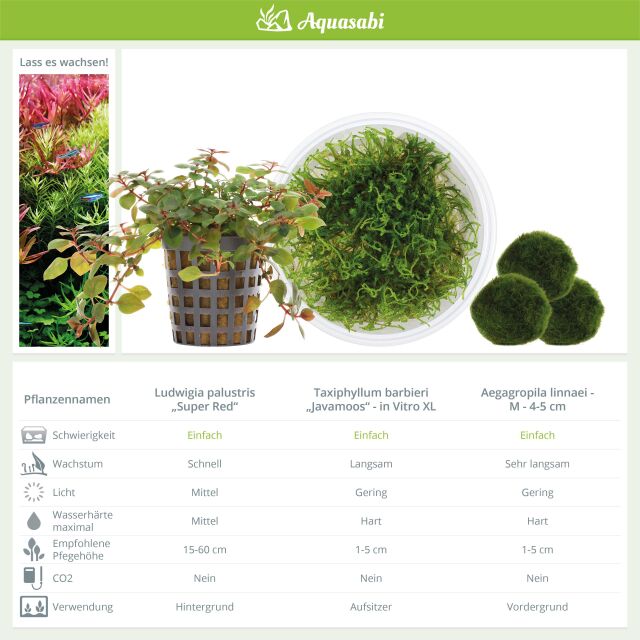 Aquasabi

Lass es wachsen!

| Pflanzennamen | Ludwigia palustris „Super Red“ | Taxiphyllum barbieri „Javamoos“ - in Vitro XL | Aegagropila linnaei - M - 4-5 cm |
|---|---|---|---|
| Schwierigkeit | Einfach | Einfach | Einfach |
| Wachstum | Schnell | Langsam | Sehr langsam |
| Licht | Mittel | Gering | Gering |
| Wasserhärte maximal | Mittel | Hart | Hart |
| Empfohlene Pflegehöhe | 15-60 cm | 1-5 cm | 1-5 cm |
| CO2 | Nein | Nein | Nein |
| Verwendung | Hintergrund | Aufsitzer | Vordergrund |